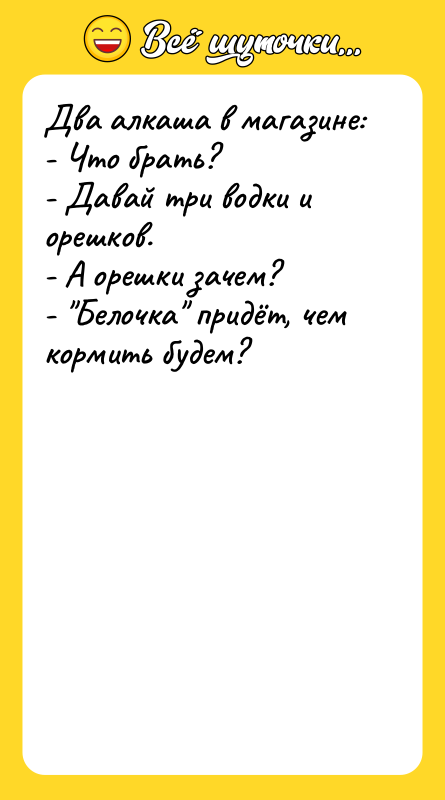 Всё шуточки...

Два алкаша в магазине:
- Что брать?
- Давай три водки и орешков.
- А орешки зачем?
- "Белочка" придёт, чем кормить будем?